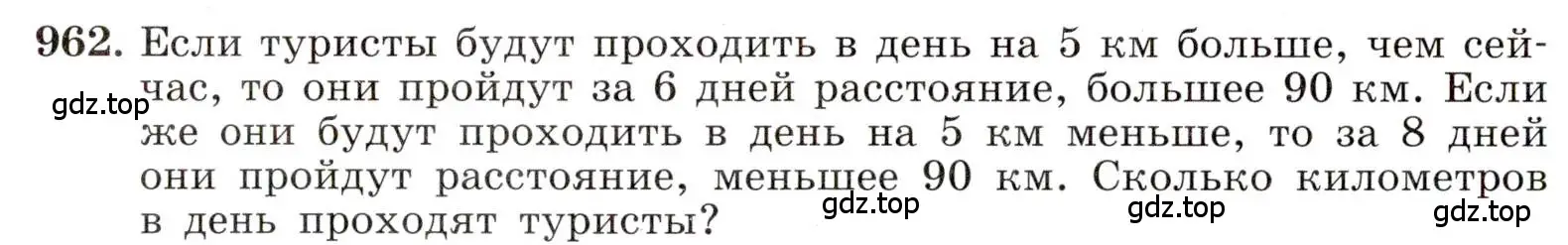 962. Если туристы будут проходить в день на 5 км больше, чем сейчас, то они пройдут за 6 дней расстояние, большее 90 км. Если же они будут проходить в день на 5 км меньше, то за 8 дней они пройдут расстояние, меньшее 90 км. Сколько километров в день проходят туристы?

gdz.top gdz.top gdz.top gdz.top